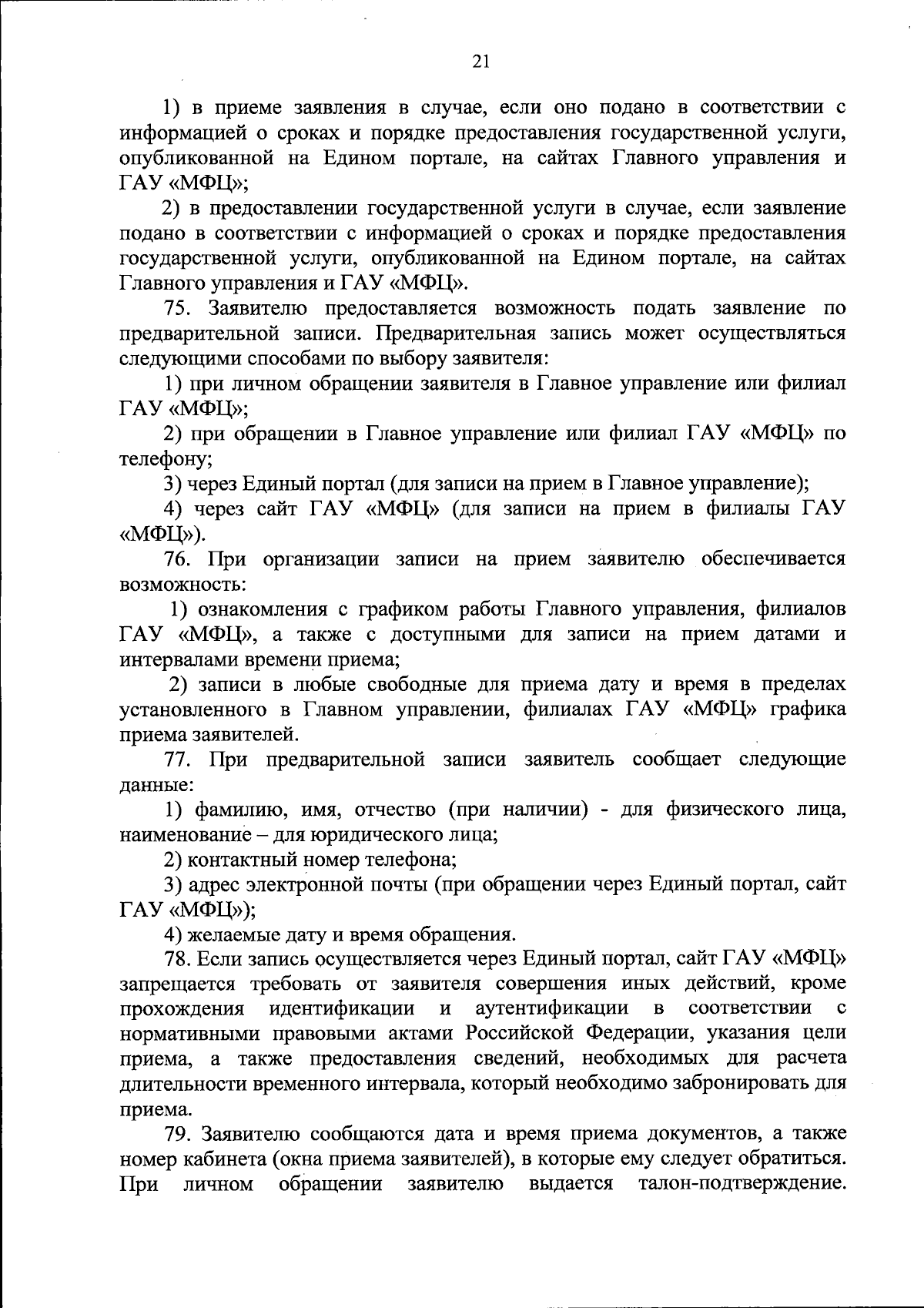 21

1) в приеме заявления в случае, если оно подано в соответствии с информацией о сроках и порядке предоставления государственной услуги, опубликованной на Едином портале, на сайтах Главного управления и ГАУ «МФЦ»;

2) в предоставлении государственной услуги в случае, если заявление подано в соответствии с информацией о сроках и порядке предоставления государственной услуги, опубликованной на Едином портале, на сайтах Главного управления и ГАУ «МФЦ».

75. Заявителю предоставляется возможность подать заявление по предварительной записи. Предварительная запись может осуществляться следующими способами по выбору заявителя:

1) при личном обращении заявителя в Главное управление или филиал ГАУ «МФЦ»;

2) при обращении в Главное управление или филиал ГАУ «МФЦ» по телефону;

3) через Единый портал (для записи на прием в Главное управление);

4) через сайт ГАУ «МФЦ» (для записи на прием в филиалы ГАУ «МФЦ»).

76. При организации записи на прием заявителю обеспечивается возможность:

1) ознакомления с графиком работы Главного управления, филиалов ГАУ «МФЦ», а также с доступными для записи на прием датами и интервалами времени приема;

2) записи в любые свободные для приема дату и время в пределах установленного в Главном управлении, филиалах ГАУ «МФЦ» графика приема заявителей.

77. При предварительной записи заявитель сообщает следующие данные:

1) фамилию, имя, отчество (при наличии) - для физического лица, наименование – для юридического лица;

2) контактный номер телефона;

3) адрес электронной почты (при обращении через Единый портал, сайт ГАУ «МФЦ»);

4) желаемые дату и время обращения.

78. Если запись осуществляется через Единый портал, сайт ГАУ «МФЦ» запрещается требовать от заявителя совершения иных действий, кроме прохождения идентификации и аутентификации в соответствии с нормативными правовыми актами Российской Федерации, указания цели приема, а также предоставления сведений, необходимых для расчета длительности временного интервала, который необходимо забронировать для приема.

79. Заявителю сообщаются дата и время приема документов, а также номер кабинета (окна приема заявителей), в которые ему следует обратиться. При личном обращении заявителю выдается талон-подтверждение.